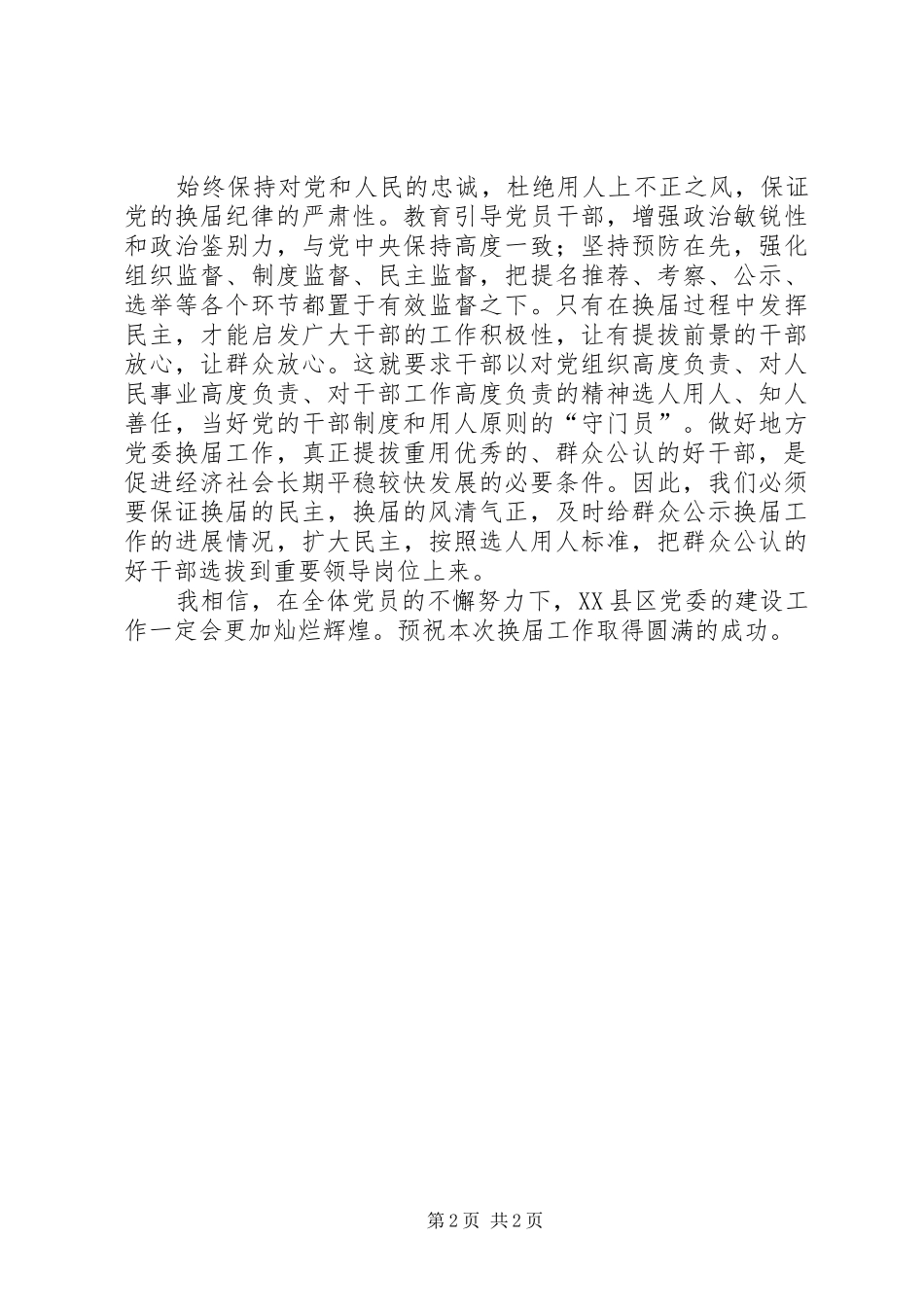 始终保持对党和人民的忠诚，杜绝用人上不正之风，保证党的换届纪律的严肃性。教育引导党员干部，增强政治敏锐性和政治鉴别力，与党中央保持高度一致；坚持预防在先，强化组织监督、制度监督、民主监督，把提名推荐、考察、公示、选举等各个环节都置于有效监督之下。只有在换届过程中发挥民主，才能启发广大干部的工作积极性，让有提拔前景的干部放心，让群众放心。这就要求干部以对党组织高度负责、对人民事业高度负责、对干部工作高度负责的精神选人用人、知人善任，当好党的干部制度和用人原则的“守门员”。做好地方党委换届工作，真正提拔重用优秀的、群众公认的好干部，是促进经济社会长期平稳较快发展的必要条件。因此，我们必须要保证换届的民主，换届的风清气正，及时给群众公示换届工作的进展情况，扩大民主，按照选人用人标准，把群众公认的好干部选拔到重要领导岗位上来。

我相信，在全体党员的不懈努力下，XX县区党委的建设工作一定会更加灿烂辉煌。预祝本次换届工作取得圆满的成功。

第2页 共2页